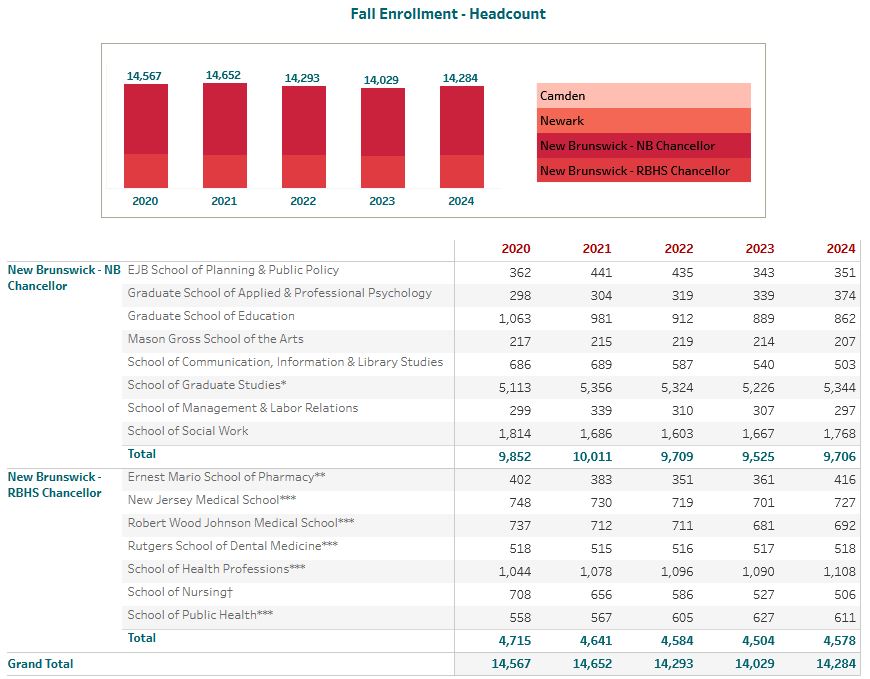 Fall Enrollment - Headcount

14,567 14,652 14,293 14,029 14,284

2020 2021 2022 2023 2024

Camden
Newark
New Brunswick - NB Chancellor
New Brunswick - RBHS Chancellor

| | | 2020 | 2021 | 2022 | 2023 | 2024 |
|---|---|---|---|---|---|---|
| New Brunswick - NB Chancellor | EJB School of Planning & Public Policy | 362 | 441 | 435 | 343 | 351 |
| | Graduate School of Applied & Professional Psychology | 298 | 304 | 319 | 339 | 374 |
| | Graduate School of Education | 1,063 | 981 | 912 | 889 | 862 |
| | Mason Gross School of the Arts | 217 | 215 | 219 | 214 | 207 |
| | School of Communication, Information & Library Studies | 686 | 689 | 587 | 540 | 503 |
| | School of Graduate Studies* | 5,113 | 5,356 | 5,324 | 5,226 | 5,344 |
| | School of Management & Labor Relations | 299 | 339 | 310 | 307 | 297 |
| | School of Social Work | 1,814 | 1,686 | 1,603 | 1,667 | 1,768 |
| | Total | 9,852 | 10,011 | 9,709 | 9,525 | 9,706 |
| New Brunswick - RBHS Chancellor | Ernest Mario School of Pharmacy** | 402 | 383 | 351 | 361 | 416 |
| | New Jersey Medical School*** | 748 | 730 | 719 | 701 | 727 |
| | Robert Wood Johnson Medical School*** | 737 | 712 | 711 | 681 | 692 |
| | Rutgers School of Dental Medicine*** | 518 | 515 | 516 | 517 | 518 |
| | School of Health Professions*** | 1,044 | 1,078 | 1,096 | 1,090 | 1,108 |
| | School of Nursing† | 708 | 656 | 586 | 527 | 506 |
| | School of Public Health*** | 558 | 567 | 605 | 627 | 611 |
| | Total | 4,715 | 4,641 | 4,584 | 4,504 | 4,578 |
| Grand Total | | 14,567 | 14,652 | 14,293 | 14,029 | 14,284 |